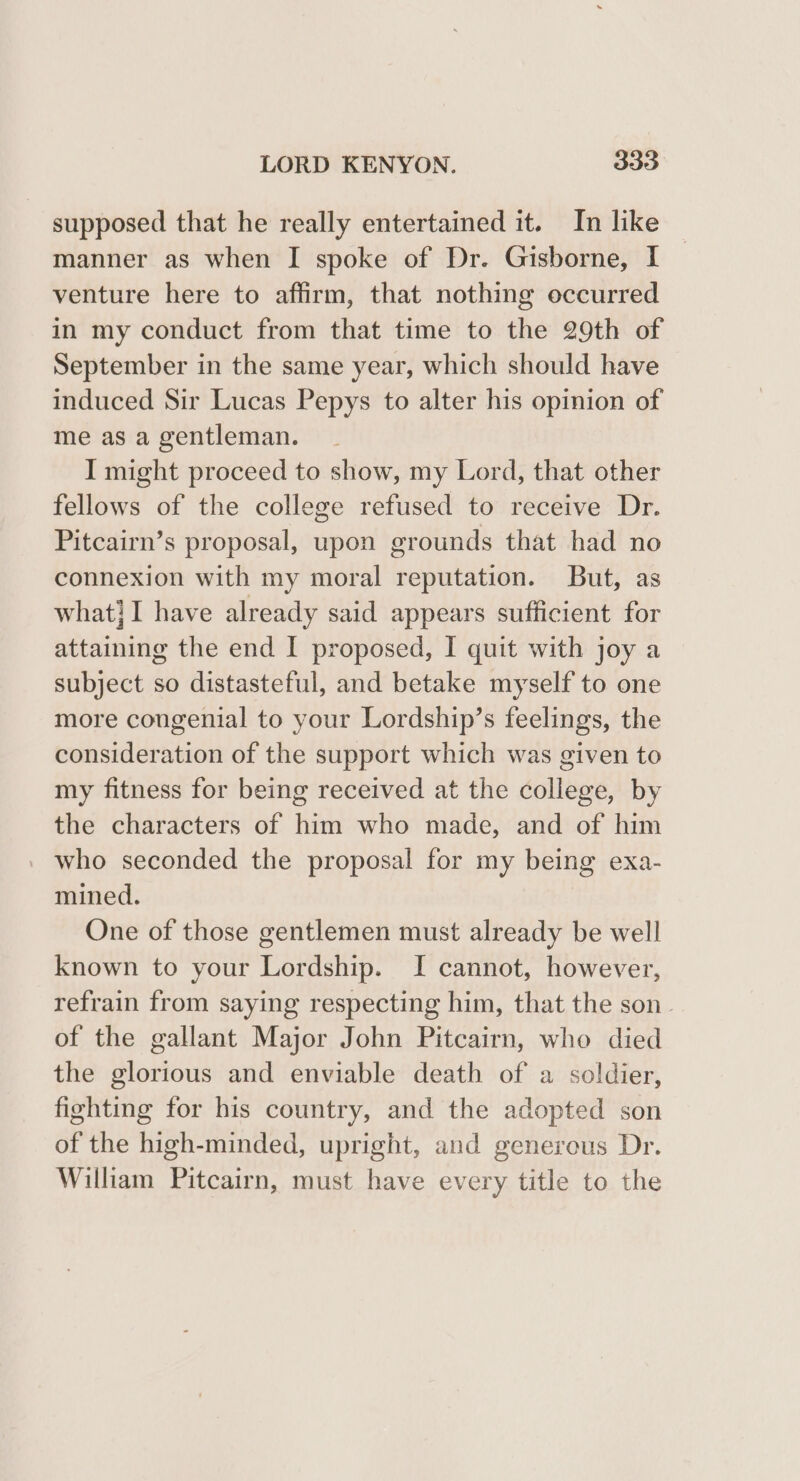 LORD KENYON. 333

supposed that he really entertained it. In like manner as when I spoke of Dr. Gisborne, I venture here to affirm, that nothing occurred in my conduct from that time to the 29th of September in the same year, which should have induced Sir Lucas Pepys to alter his opinion of me as a gentleman.

I might proceed to show, my Lord, that other fellows of the college refused to receive Dr. Pitcairn's proposal, upon grounds that had no connexion with my moral reputation. But, as what I have already said appears sufficient for attaining the end I proposed, I quit with joy a subject so distasteful, and betake myself to one more congenial to your Lordship's feelings, the consideration of the support which was given to my fitness for being received at the college, by the characters of him who made, and of him who seconded the proposal for my being examined.

One of those gentlemen must already be well known to your Lordship. I cannot, however, refrain from saying respecting him, that the son of the gallant Major John Pitcairn, who died the glorious and enviable death of a soldier, fighting for his country, and the adopted son of the high-minded, upright, and generous Dr. William Pitcairn, must have every title to the